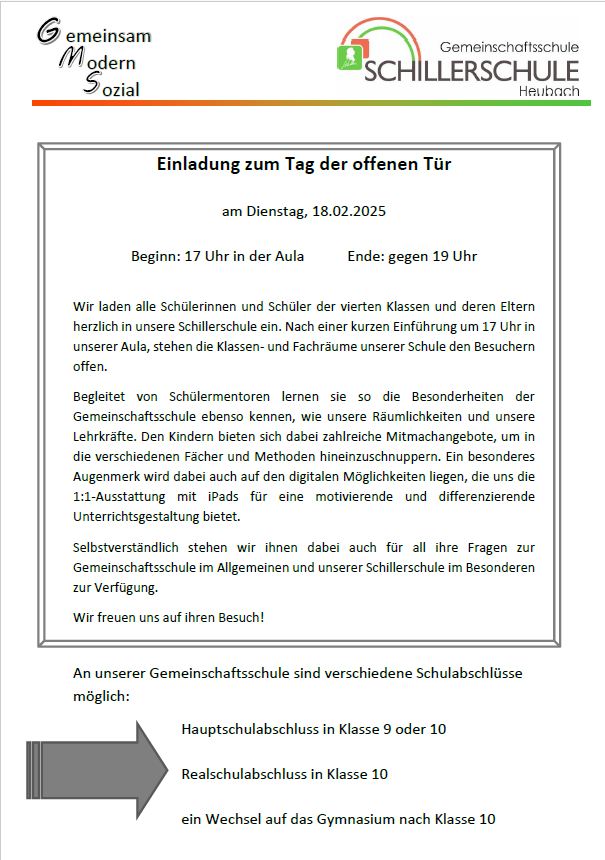 Gemeinsam
Modern
Sozial

Gemeinschaftsschule
SCHILLERSCHULE
Heubach

Einladung zum Tag der offenen Tür

am Dienstag, 18.02.2025

Beginn: 17 Uhr in der Aula Ende: gegen 19 Uhr

Wir laden alle Schülerinnen und Schüler der vierten Klassen und deren Eltern herzlich in unsere Schillerschule ein. Nach einer kurzen Einführung um 17 Uhr in unserer Aula, stehen die Klassen- und Fachräume unserer Schule den Besuchern offen.

Begleitet von Schülermentoren lernen sie so die Besonderheiten der Gemeinschaftsschule ebenso kennen, wie unsere Räumlichkeiten und unsere Lehrkräfte. Den Kindern bieten sich dabei zahlreiche Mitmachangebote, um in die verschiedenen Fächer und Methoden hineinzuschnuppern. Ein besonderes Augenmerk wird dabei auch auf den digitalen Möglichkeiten liegen, die uns die 1:1-Ausstattung mit iPads für eine motivierende und differenzierende Unterrichtsgestaltung bietet.

Selbstverständlich stehen wir ihnen dabei auch für all ihre Fragen zur Gemeinschaftsschule im Allgemeinen und unserer Schillerschule im Besonderen zur Verfügung.

Wir freuen uns auf ihren Besuch!

An unserer Gemeinschaftsschule sind verschiedene Schulabschlüsse möglich:

Hauptschulabschluss in Klasse 9 oder 10

Realschulabschluss in Klasse 10

ein Wechsel auf das Gymnasium nach Klasse 10